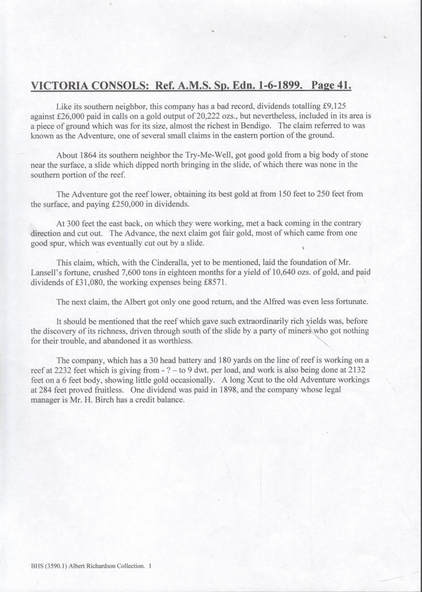 VICTORIA CONSOLS: Ref. A.M.S. Sp. Edn. 1-6-1899. Page 41.

Like its southern neighbor, this company has a bad record, dividends totalling £9,125 against £26,000 paid in calls on a gold output of 20,222 ozs., but nevertheless, included in its area is a piece of ground which was for its size, almost the richest in Bendigo. The claim referred to was known as the Adventure, one of several small claims in the eastern portion of the ground.

About 1864 its southern neighbor the Try-Me-Well, got good gold from a big body of stone near the surface, a slide which dipped north bringing in the slide, of which there was none in the southern portion of the reef.

The Adventure got the reef lower, obtaining its best gold at from 150 feet to 250 feet from the surface, and paying £250,000 in dividends.

At 300 feet the east back, on which they were working, met a back coming in the contrary direction and cut out. The Advance, the next claim got fair gold, most of which came from one good spur, which was eventually cut out by a slide.

This claim, which, with the Cinderalla, yet to be mentioned, laid the foundation of Mr. Lansell's fortune, crushed 7,600 tons in eighteen months for a yield of 10,640 ozs. of gold, and paid dividends of £31,080, the working expenses being £8571.

The next claim, the Albert got only one good return, and the Alfred was even less fortunate.

It should be mentioned that the reef which gave such extraordinarily rich yields was, before the discovery of its richness, driven through south of the slide by a party of miners who got nothing for their trouble, and abandoned it as worthless.

The company, which has a 30 head battery and 180 yards on the line of reef is working on a reef at 2232 feet which is giving from - ? – to 9 dwt. per load, and work is also being done at 2132 feet on a 6 feet body, showing little gold occasionally. A long Xcut to the old Adventure workings at 284 feet proved fruitless. One dividend was paid in 1898, and the company whose legal manager is Mr. H. Birch has a credit balance.

BHS (3590.1) Albert Richardson Collection. 1